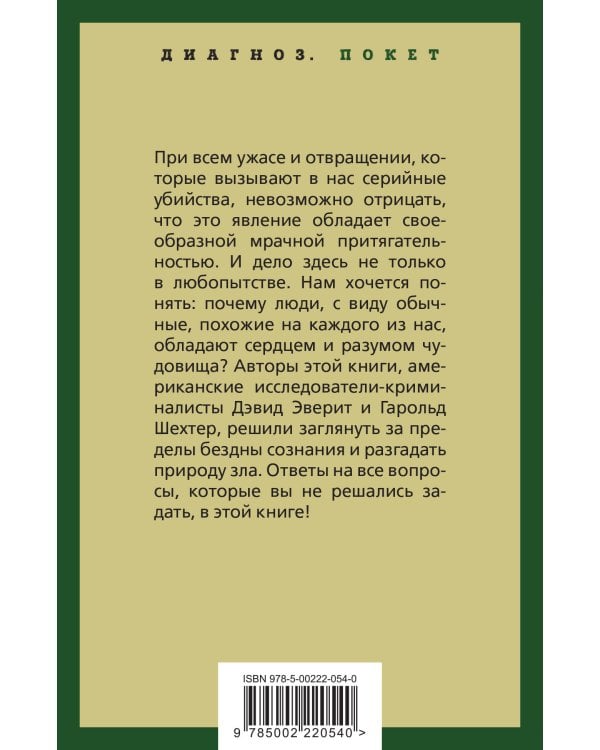 ДИАГНОЗ. ПОКЕТ

При всем ужасе и отвращении, которые вызывают в нас серийные убийства, невозможно отрицать, что это явление обладает своеобразной мрачной притягательностью. И дело здесь не только в любопытстве. Нам хочется понять: почему люди, с виду обычные, похожие на каждого из нас, обладают сердцем и разумом чудовища? Авторы этой книги, американские исследователи-криминалисты Дэвид Эверит и Гарольд Шехтер, решили заглянуть за пределы бездны сознания и разгадать природу зла. Ответы на все вопросы, которые вы не решались задать, в этой книге!

ISBN 978-5-00222-054-0

9 785002 220540 >